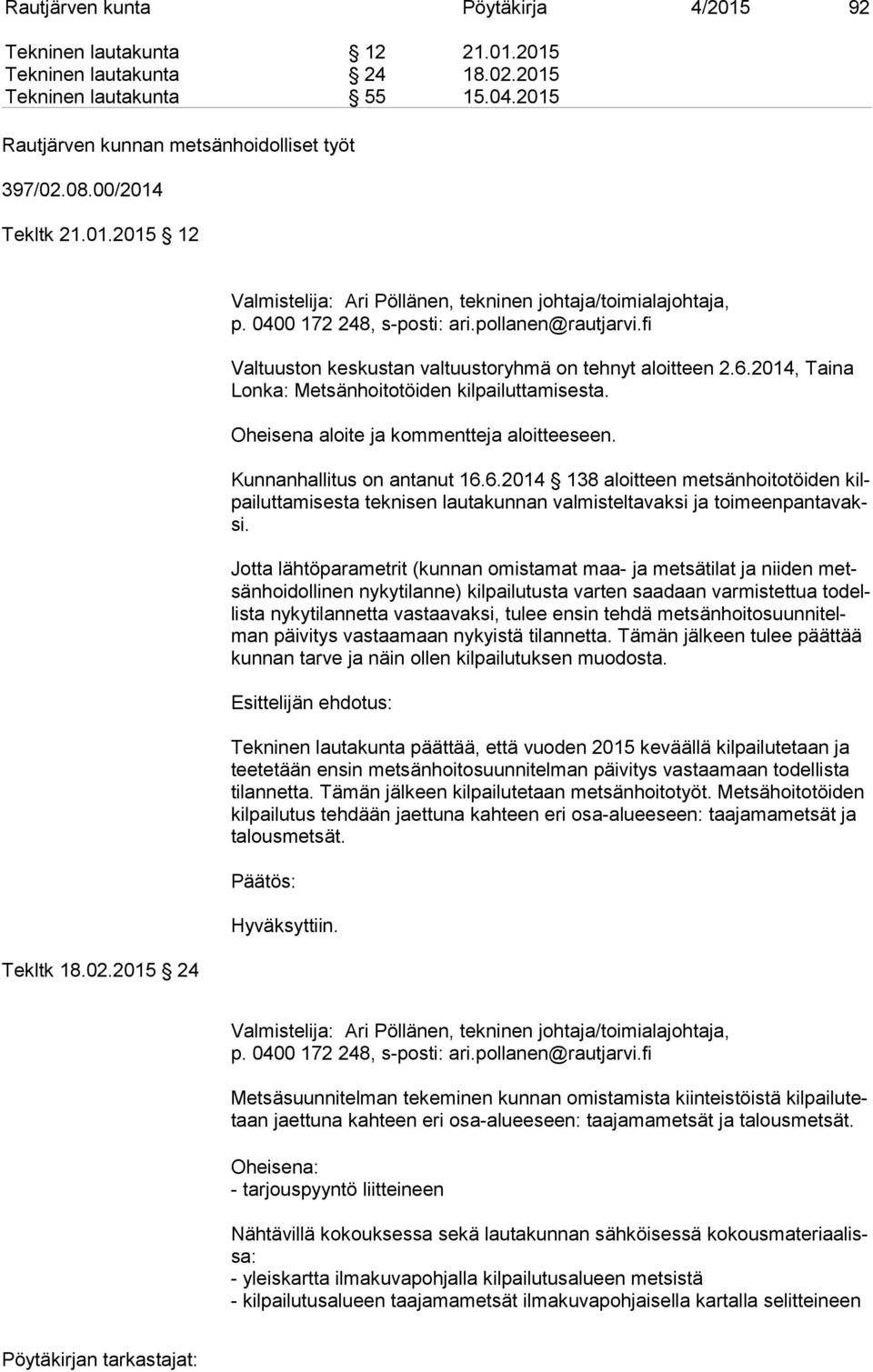 Rautjärven kunta Pöytäkirja 4/2015 92

Tekninen lautakunta § 12 21.01.2015
Tekninen lautakunta § 24 18.02.2015
Tekninen lautakunta § 55 15.04.2015

Rautjärven kunnan metsänhoidolliset työt

397/02.08.00/2014

Tekltk 21.01.2015 § 12

Valmistelija: Ari Pöllänen, tekninen johtaja/toimialajohtaja, p. 0400 172 248, s-posti: ari.pollanen@rautjarvi.fi

Valtuuston keskustan valtuustoryhmä on tehnyt aloitteen 2.6.2014, Taina Lonka: Metsänhoitotöiden kilpailuttamisesta.

Oheisena aloite ja kommentteja aloitteeseen.

Kunnanhallitus on antanut 16.6.2014 § 138 aloitteen metsänhoitotöiden kilpailuttamisesta teknisen lautakunnan valmisteltavaksi ja toimeenpantavaksi.

Jotta lähtöparametrit (kunnan omistamat maa- ja metsätilat ja niiden metsänhoidollinen nykytilanne) kilpailutusta varten saadaan varmistettua todellista nykytilannetta vastaavaksi, tulee ensin tehdä metsänhoitosuunnitelman päivitys vastaamaan nykyistä tilannetta. Tämän jälkeen tulee päättää kunnan tarve ja näin ollen kilpailutuksen muodosta.

Esittelijän ehdotus:

Tekninen lautakunta päättää, että vuoden 2015 keväällä kilpailutetaan ja teetetään ensin metsänhoitosuunnitelman päivitys vastaamaan todellista tilannetta. Tämän jälkeen kilpailutetaan metsänhoitotyöt. Metsähoitotöiden kilpailutus tehdään jaettuna kahteen eri osa-alueeseen: taajamametsät ja talousmetsät.

Päätös:

Hyväksyttiin.

Tekltk 18.02.2015 § 24

Valmistelija: Ari Pöllänen, tekninen johtaja/toimialajohtaja, p. 0400 172 248, s-posti: ari.pollanen@rautjarvi.fi

Metsäsuunnitelman tekeminen kunnan omistamista kiinteistöistä kilpailutetaan jaettuna kahteen eri osa-alueeseen: taajamametsät ja talousmetsät.

Oheisena:
- tarjouspyyntö liitteineen

Nähtävillä kokouksessa sekä lautakunnan sähköisessä kokousmateriaalissa:
- yleiskartta ilmakuvapohjalla kilpailutusalueen metsistä
- kilpailutusalueen taajamametsät ilmakuvapohjaisella kartalla selitteineen

Pöytäkirjan tarkastajat: